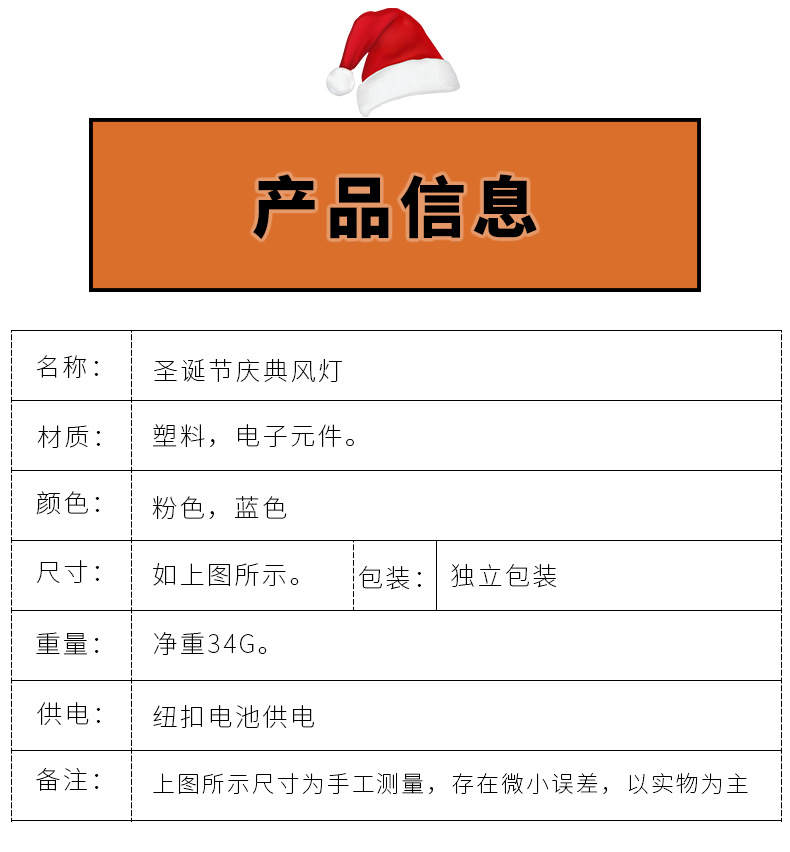 产品信息

| 名称： | 圣诞节庆典风灯 | | |
|---|---|---|---|
| 材质： | 塑料，电子元件。 | | |
| 颜色： | 粉色，蓝色 | | |
| 尺寸： | 如上图所示。 | 包装： | 独立包装 |
| 重量： | 净重34G。 | | |
| 供电： | 纽扣电池供电 | | |
| 备注： | 上图所示尺寸为手工测量，存在微小误差，以实物为主 | | |